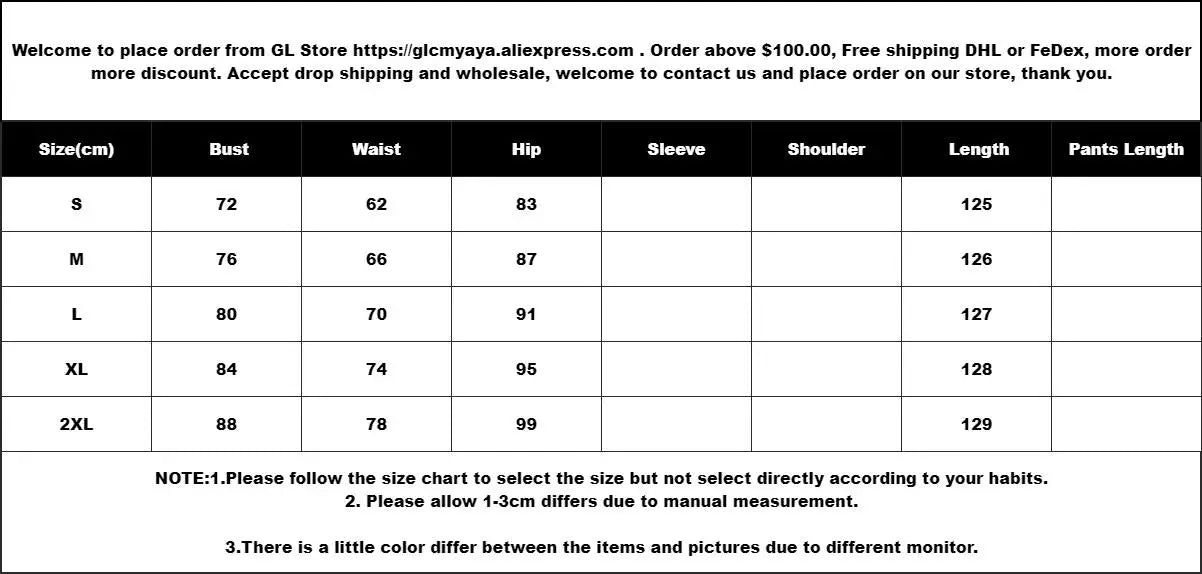 Welcome to place order from GL Store https://glcmyaya.aliexpress.com . Order above $100.00, Free shipping DHL or FeDex, more order more discount. Accept drop shipping and wholesale, welcome to contact us and place order on our store, thank you.

| Size(cm) | Bust | Waist | Hip | Sleeve | Shoulder | Length | Pants Length |
|---|---|---|---|---|---|---|---|
| S | 72 | 62 | 83 | | | 125 | |
| M | 76 | 66 | 87 | | | 126 | |
| L | 80 | 70 | 91 | | | 127 | |
| XL | 84 | 74 | 95 | | | 128 | |
| 2XL | 88 | 78 | 99 | | | 129 | |

NOTE:1.Please follow the size chart to select the size but not select directly according to your habits.
2. Please allow 1-3cm differs due to manual measurement.

3.There is a little color differ between the items and pictures due to different monitor.